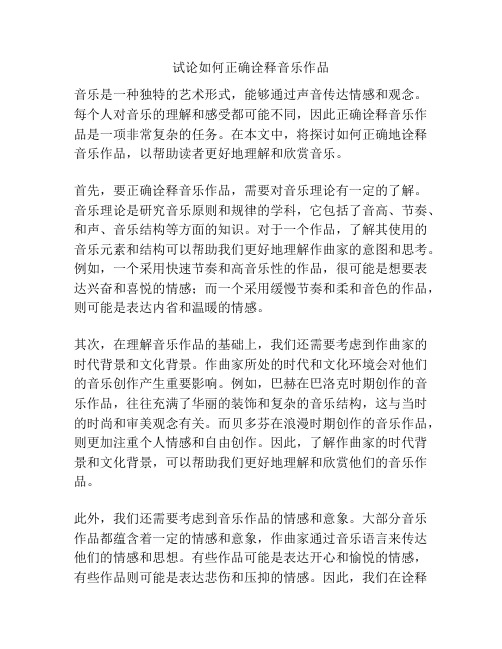 试论如何正确诠释音乐作品

音乐是一种独特的艺术形式，能够通过声音传达情感和观念。每个人对音乐的理解和感受都可能不同，因此正确诠释音乐作品是一项非常复杂的任务。在本文中，将探讨如何正确地诠释音乐作品，以帮助读者更好地理解和欣赏音乐。

首先，要正确诠释音乐作品，需要对音乐理论有一定的了解。音乐理论是研究音乐原则和规律的学科，它包括了音高、节奏、和声、音乐结构等方面的知识。对于一个作品，了解其使用的音乐元素和结构可以帮助我们更好地理解作曲家的意图和思考。例如，一个采用快速节奏和高音乐性的作品，很可能是想要表达兴奋和喜悦的情感；而一个采用缓慢节奏和柔和音色的作品，则可能是表达内省和温暖的情感。

其次，在理解音乐作品的基础上，我们还需要考虑到作曲家的时代背景和文化背景。作曲家所处的时代和文化环境会对他们的音乐创作产生重要影响。例如，巴赫在巴洛克时期创作的音乐作品，往往充满了华丽的装饰和复杂的音乐结构，这与当时的时尚和审美观念有关。而贝多芬在浪漫时期创作的音乐作品，则更加注重个人情感和自由创作。因此，了解作曲家的时代背景和文化背景，可以帮助我们更好地理解和欣赏他们的音乐作品。

此外，我们还需要考虑到音乐作品的情感和意象。大部分音乐作品都蕴含着一定的情感和意象，作曲家通过音乐语言来传达他们的情感和思想。有些作品可能是表达开心和愉悦的情感，有些作品则可能是表达悲伤和压抑的情感。因此，我们在诠释